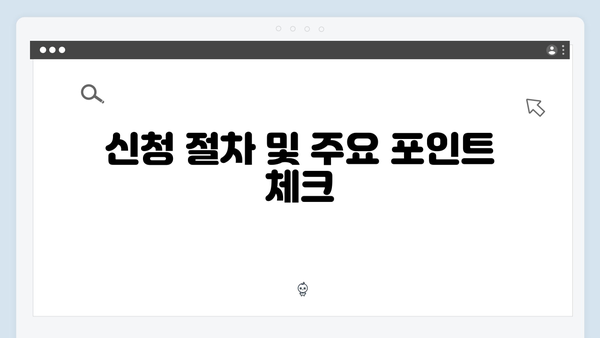 신청 절차 및 주요 포인트 체크